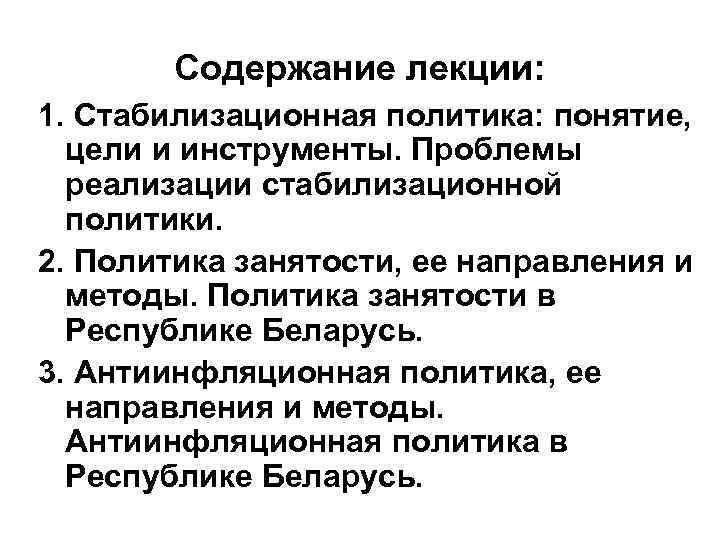 Содержание лекции:

1. Стабилизационная политика: понятие, цели и инструменты. Проблемы реализации стабилизационной политики.

2. Политика занятости, ее направления и методы. Политика занятости в Республике Беларусь.

3. Антиинфляционная политика, ее направления и методы. Антиинфляционная политика в Республике Беларусь.